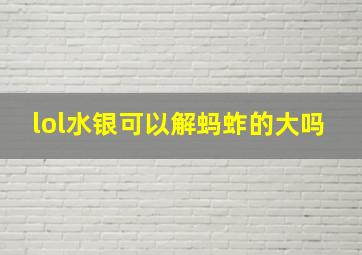 lol水银可以解蚂蚱的大吗